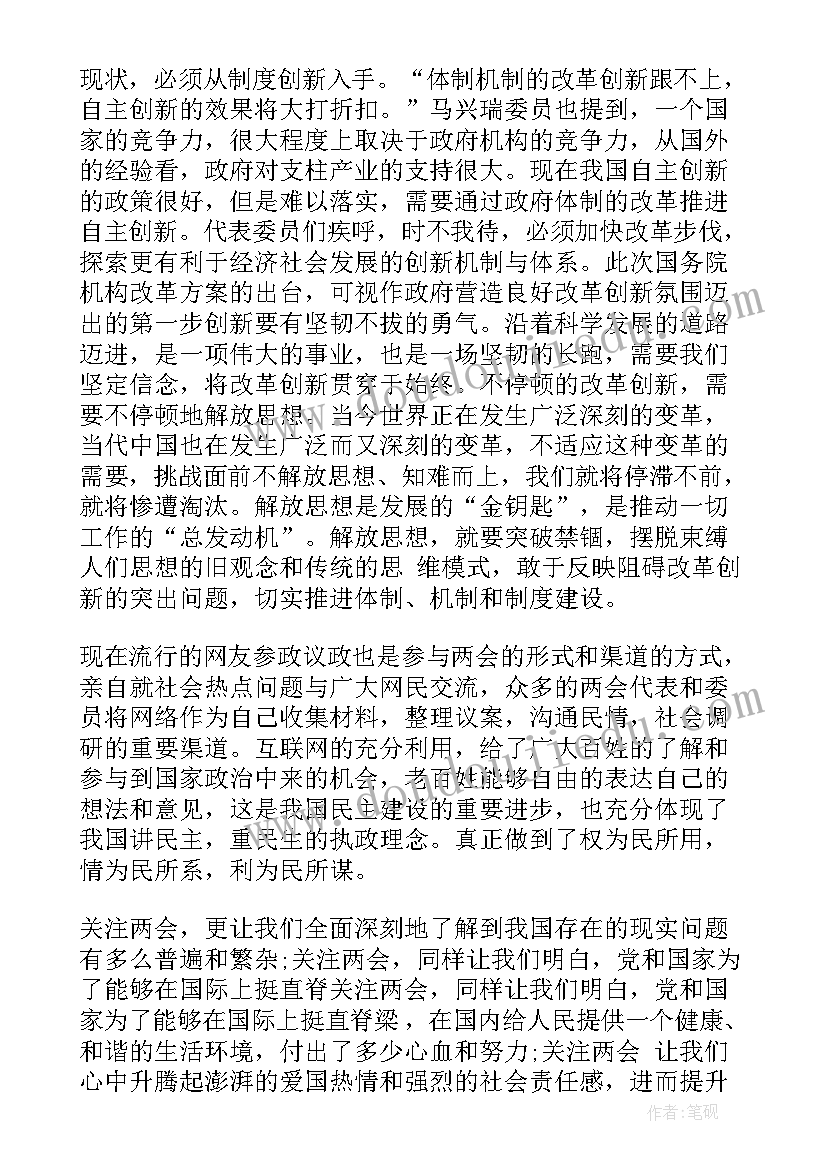 现状，必须从制度创新入手。“体制机制的改革创新跟不上，自主创新的效果将大打折扣。”马兴瑞委员也提到，一个国家的竞争力，很大程度上取决于政府机构的竞争力，从国外的经验看，政府对支柱产业的支持很大。现在我国自主创新的政策很好，但是难以落实，需要通过政府体制的改革推进自主创新。代表委员们疾呼，时不我待，必须加快改革步伐，探索更有利于经济社会发展的创新机制与体系。此次国务院机构改革方案的出台，可视作政府营造良好改革创新氛围迈出的第一步创新要有坚韧不拔的勇气。沿着科学发展的道路迈进，是一项伟大的事业，也是一场坚韧的长跑，需要我们坚定信念，将改革创新贯穿于始终。不停顿的改革创新，需要不停顿地解放思想。当今世界正在发生广泛深刻的变革，当代中国也在发生广泛而又深刻的变革，不适应这种变革的需要，挑战面前不解放思想、知难而上，我们就将停滞不前，就将惨遭淘汰。解放思想是发展的“金钥匙”，是推动一切工作的“总发动机”。解放思想，就要突破禁锢，摆脱束缚人们思想的旧观念和传统的思 维模式，敢于反映阻碍改革创新的突出问题，切实推进体制、机制和制度建设。

现在流行的网友参政议政也是参与两会的形式和渠道的方式，亲自就社会热点问题与广大网民交流，众多的两会代表和委员将网络作为自己收集材料，整理议案，沟通民情，社会调研的重要渠道。互联网的充分利用，给了广大百姓的了解和参与到国家政治中来的机会，老百姓能够自由的表达自己的想法和意见，这是我国民主建设的重要进步，也充分体现了我国讲民主，重民生的执政理念。真正做到了权为民所用，情为民所系，利为民所谋。

关注两会，更让我们全面深刻地了解到我国存在的现实问题有多么普遍和繁杂;关注两会，同样让我们明白，党和国家为了能够在国际上挺直脊关注两会，同样让我们明白，党和国家为了能够在国际上挺直脊梁，在国内给人民提供一个健康、和谐的生活环境，付出了多少心血和努力;关注两会 让我们心中升腾起澎湃的爱国热情和强烈的社会责任感，进而提升

作者：笔砚